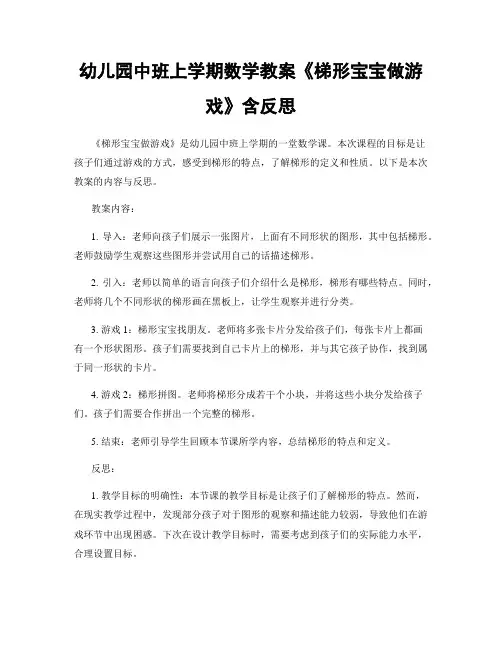 幼儿园中班上学期数学教案《梯形宝宝做游戏》含反思

《梯形宝宝做游戏》是幼儿园中班上学期的一堂数学课。本次课程的目标是让孩子们通过游戏的方式，感受到梯形的特点，了解梯形的定义和性质。以下是本次教案的内容与反思。

教案内容：

1. 导入：老师向孩子们展示一张图片，上面有不同形状的图形，其中包括梯形。老师鼓励学生观察这些图形并尝试用自己的话描述梯形。

2. 引入：老师以简单的语言向孩子们介绍什么是梯形，梯形有哪些特点。同时，老师将几个不同形状的梯形画在黑板上，让学生观察并进行分类。

3. 游戏 1：梯形宝宝找朋友。老师将多张卡片分发给孩子们，每张卡片上都画有一个形状图形。孩子们需要找到自己卡片上的梯形，并与其它孩子协作，找到属于同一形状的卡片。

4. 游戏 2：梯形拼图。老师将梯形分成若干个小块，并将这些小块分发给孩子们。孩子们需要合作拼出一个完整的梯形。

5. 结束：老师引导学生回顾本节课所学内容，总结梯形的特点和定义。

反思：

1. 教学目标的明确性：本节课的教学目标是让孩子们了解梯形的特点。然而，在现实教学过程中，发现部分孩子对于图形的观察和描述能力较弱，导致他们在游戏环节中出现困惑。下次在设计教学目标时，需要考虑到孩子们的实际能力水平，合理设置目标。